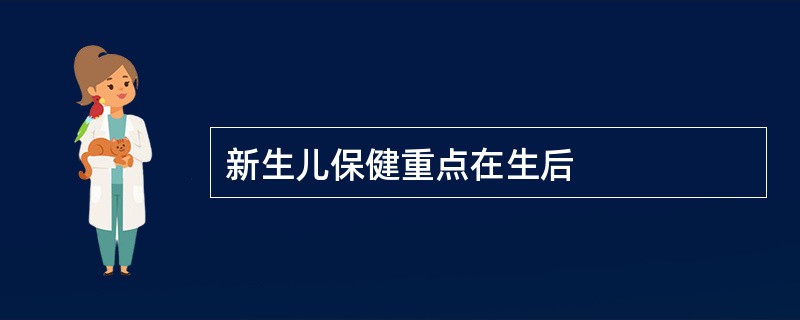 新生儿保健重点在生后